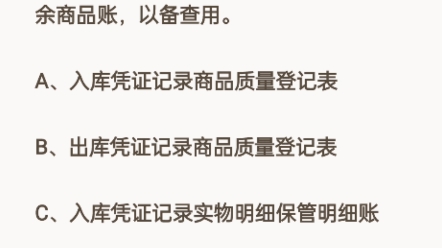 余商品账，以备查用。

A、入库凭证记录商品质量登记表

B、出库凭证记录商品质量登记表

C、入库凭证记录实物明细保管明细账